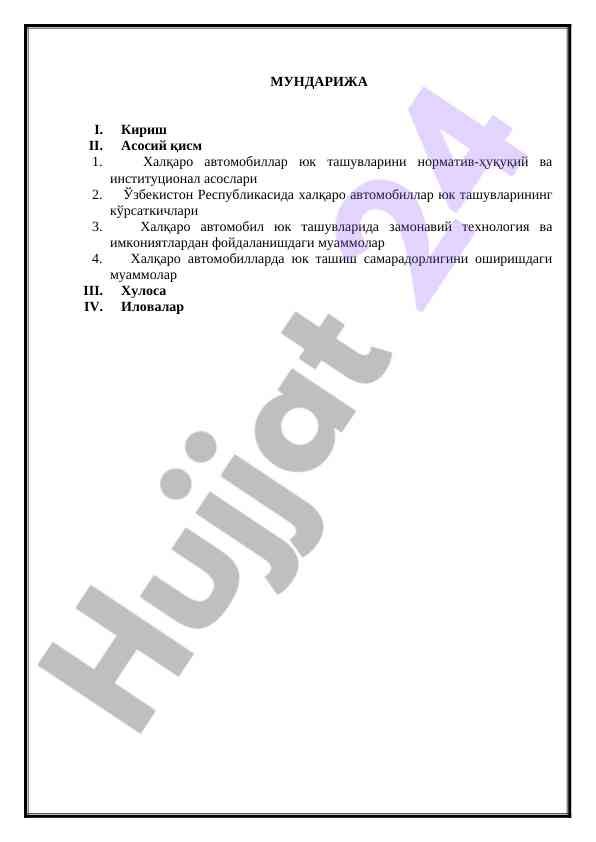 МУНДАРИЖА

I. Кириш
II. Асосий қисм
1. Халқаро автомобиллар юк ташувларини норматив-ҳуқуқий ва институционал асослари
2. Ўзбекистон Республикасида халқаро автомобиллар юк ташувларининг кўрсаткичлари
3. Халқаро автомобил юк ташувларида замонавий технология ва имкониятлардан фойдаланишдаги муаммолар
4. Халқаро автомобилларда юк ташиш самарадорлигини оширишдаги муаммолар
III. Хулоса
IV. Иловалар

Hujjat 24